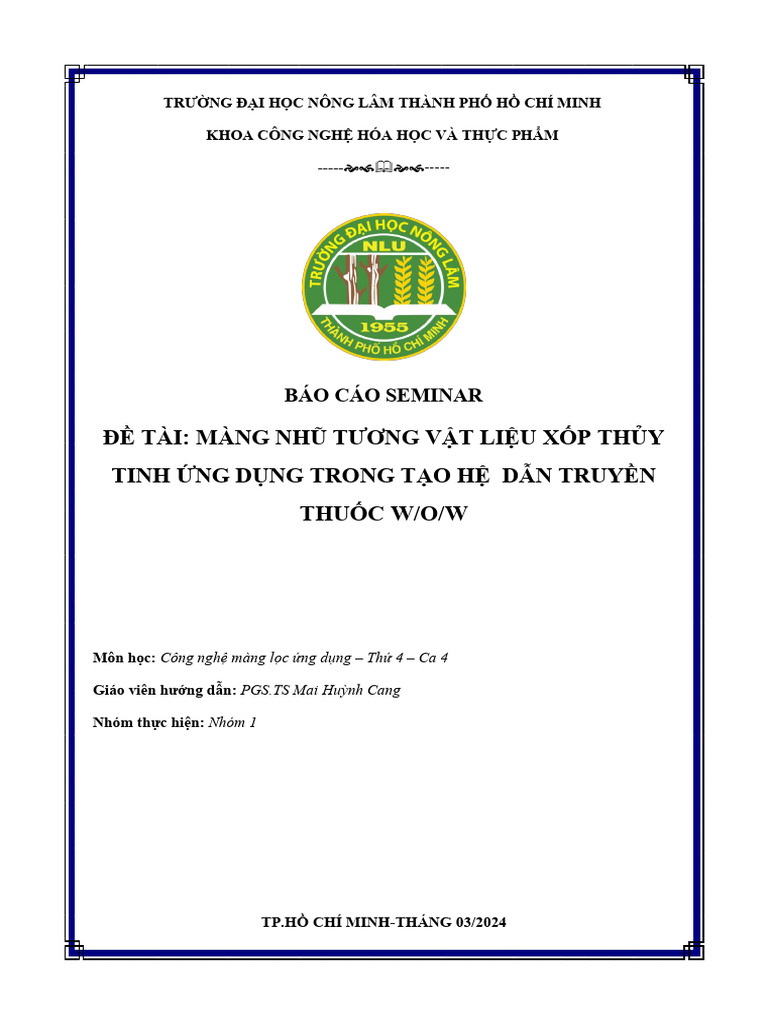 TRƯỜNG ĐẠI HỌC NÔNG LÂM THÀNH PHỐ HỒ CHÍ MINH

KHOA CÔNG NGHỆ HÓA HỌC VÀ THỰC PHẨM

TRƯỜNG ĐẠI HỌC NÔNG LÂM
NLU
1955
THÀNH PHỐ HỒ CHÍ MINH

BÁO CÁO SEMINAR

ĐỀ TÀI: MÀNG NHŨ TƯƠNG VẬT LIỆU XỐP THỦY TINH ỨNG DỤNG TRONG TẠO HỆ DẪN TRUYỀN THUỐC W/O/W

Môn học: Công nghệ màng lọc ứng dụng – Thứ 4 – Ca 4

Giáo viên hướng dẫn: PGS.TS Mai Huỳnh Cang

Nhóm thực hiện: Nhóm 1

TP.HỒ CHÍ MINH-THÁNG 03/2024